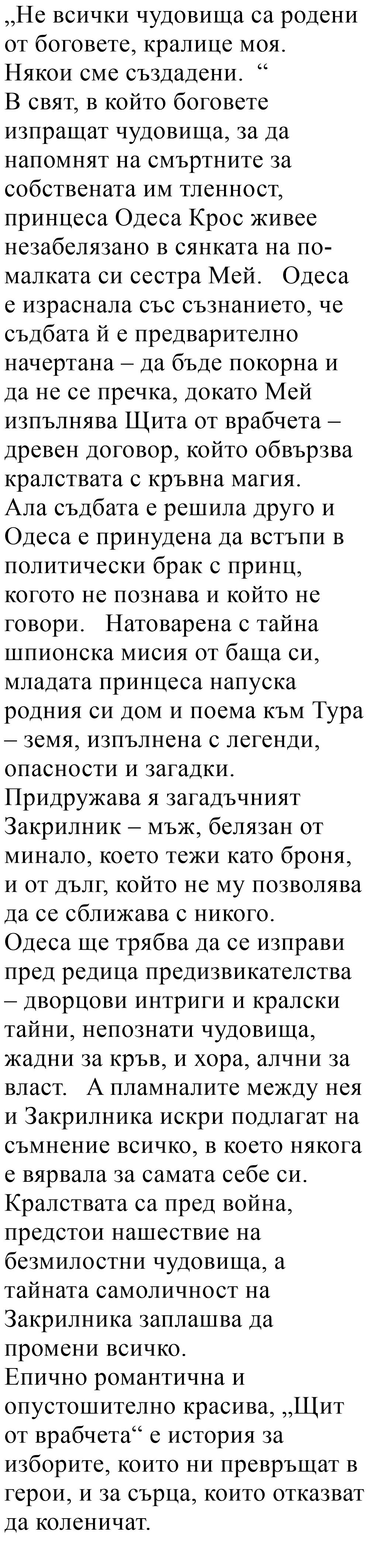 „Не всички чудовища са родени от боговете, кралице моя. Някои сме създадени. “
В свят, в който боговете изпращат чудовища, за да напомнят на смъртните за собствената им тленност, принцеса Одеса Крос живее незабелязано в сянката на по-малката си сестра Мей. Одеса е израснала със съзнанието, че съдбата й е предварително начертана – да бъде покорна и да не се пречка, докато Мей изпълнява Щита от врабчета – древен договор, който обвързва кралствата с кръвна магия.
Ала съдбата е решила друго и Одеса е принудена да встъпи в политически брак с принц, когото не познава и който не говори. Натоварена с тайна шпионска мисия от баща си, младата принцеса напуска родния си дом и поема към Тура – земя, изпълнена с легенди, опасности и загадки.
Придружава я загадъчният Закрилник – мъж, белязан от минало, което тежи като броня, и от дълг, който не му позволява да се сближава с никого.
Одеса ще трябва да се изправи пред редица предизвикателства – дворцови интриги и кралски тайни, непознати чудовища, жадни за кръв, и хора, алчни за власт. А пламналите между нея и Закрилника искри подлагат на съмнение всичко, в което някога е вярвала за самата себе си.
Кралствата са пред война, предстои нашествие на безмилостни чудовища, а тайната самоличност на Закрилника заплашва да промени всичко.
Епично романтична и опустошително красива, „Щит от врабчета“ е история за изборите, които ни превръщат в герои, и за сърца, които отказват да коленичат.